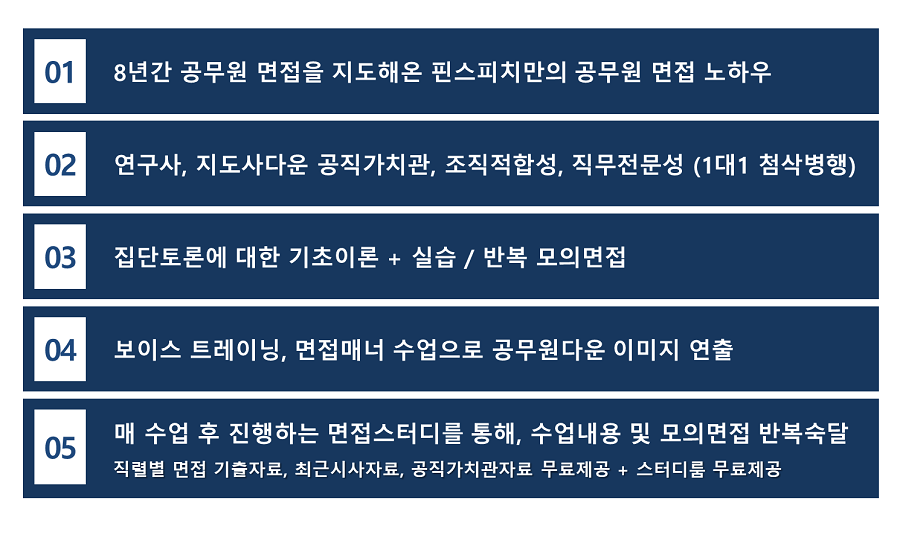 01
8년간 공무원 면접을 지도해온 핀스피치만의 공무원 면접 노하우

02
연구사, 지도사다운 공직가치관, 조직적합성, 직무전문성 (1대1 첨삭병행)

03
집단토론에 대한 기초이론 + 실습 / 반복 모의면접

04
보이스 트레이닝, 면접매너 수업으로 공무원다운 이미지 연출

05
매 수업 후 진행하는 면접스터디를 통해, 수업내용 및 모의면접 반복숙달
직렬별 면접 기출자료, 최근시사자료, 공직가치관자료 무료제공 + 스터디룸 무료제공